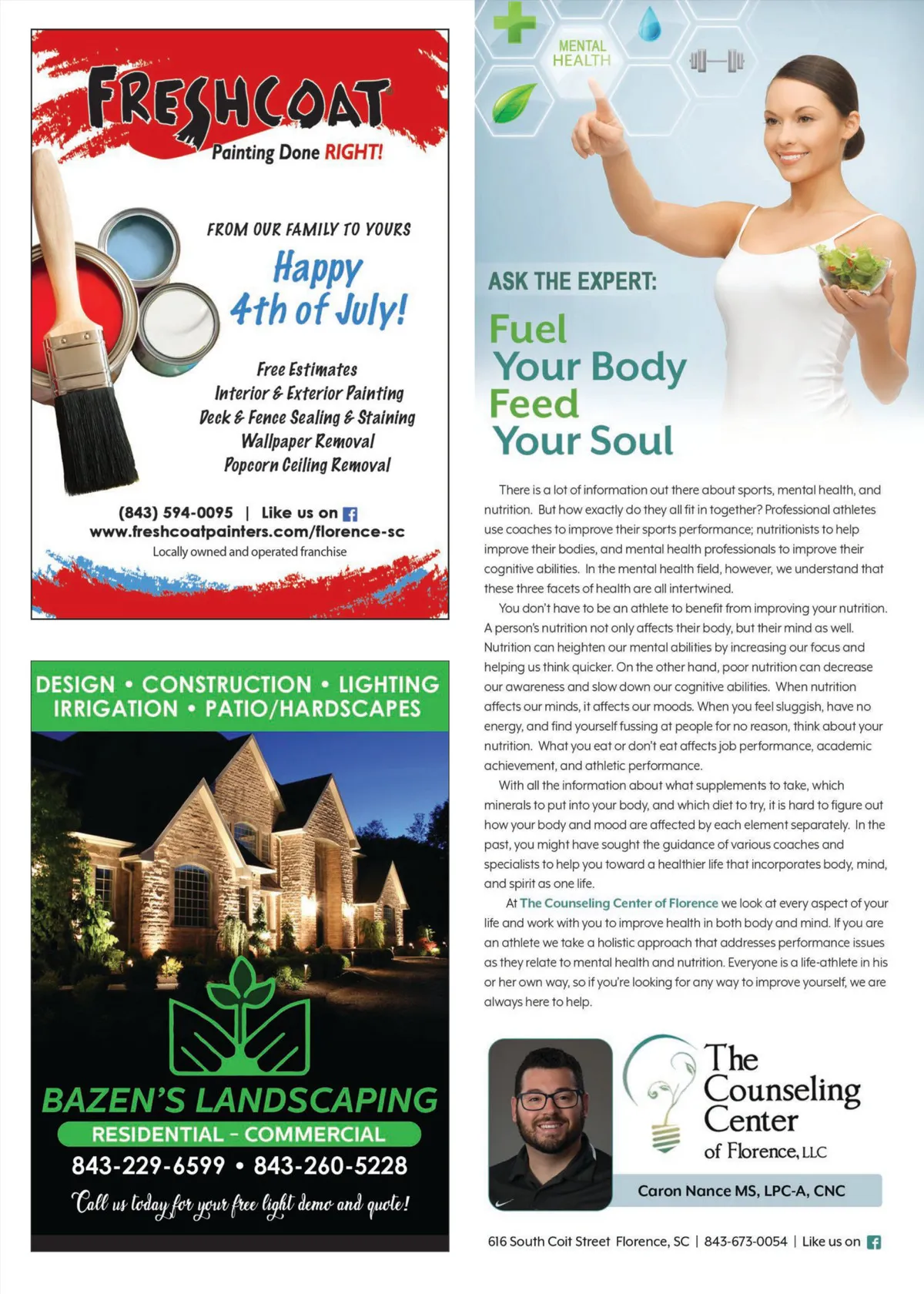 FRESHCOAT
Painting Done RIGHT!

FROM OUR FAMILY TO YOURS
Happy 4th of July!

Free Estimates
Interior & Exterior Painting
Deck & Fence Sealing & Staining
Wallpaper Removal
Popcorn Ceiling Removal

(843) 594-0095 | Like us on
www.freshcoatpainters.com/florence-sc
Locally owned and operated franchise

DESIGN • CONSTRUCTION • LIGHTING
IRRIGATION • PATIO/HARDSCAPES

BAZEN'S LANDSCAPING
RESIDENTIAL - COMMERCIAL
843-229-6599 • 843-260-5228
Call us today for your free light demo and quote!

MENTAL HEALTH

ASK THE EXPERT:
Fuel Your Body Feed Your Soul

There is a lot of information out there about sports, mental health, and nutrition. But how exactly do they all fit in together? Professional athletes use coaches to improve their sports performance; nutritionists to help improve their bodies, and mental health professionals to improve their cognitive abilities. In the mental health field, however, we understand that these three facets of health are all intertwined.

You don't have to be an athlete to benefit from improving your nutrition. A person's nutrition not only affects their body, but their mind as well. Nutrition can heighten our mental abilities by increasing our focus and helping us think quicker. On the other hand, poor nutrition can decrease our awareness and slow down our cognitive abilities. When nutrition affects our minds, it affects our moods. When you feel sluggish, have no energy, and find yourself fussing at people for no reason, think about your nutrition. What you eat or don't eat affects job performance, academic achievement, and athletic performance.

With all the information about what supplements to take, which minerals to put into your body, and which diet to try, it is hard to figure out how your body and mood are affected by each element separately. In the past, you might have sought the guidance of various coaches and specialists to help you toward a healthier life that incorporates body, mind, and spirit as one life.

At The Counseling Center of Florence we look at every aspect of your life and work with you to improve health in both body and mind. If you are an athlete we take a holistic approach that addresses performance issues as they relate to mental health and nutrition. Everyone is a life-athlete in his or her own way, so if you're looking for any way to improve yourself, we are always here to help.

The Counseling Center of Florence, LLC
Caron Nance MS, LPC-A, CNC

616 South Coit Street Florence, SC | 843-673-0054 | Like us on